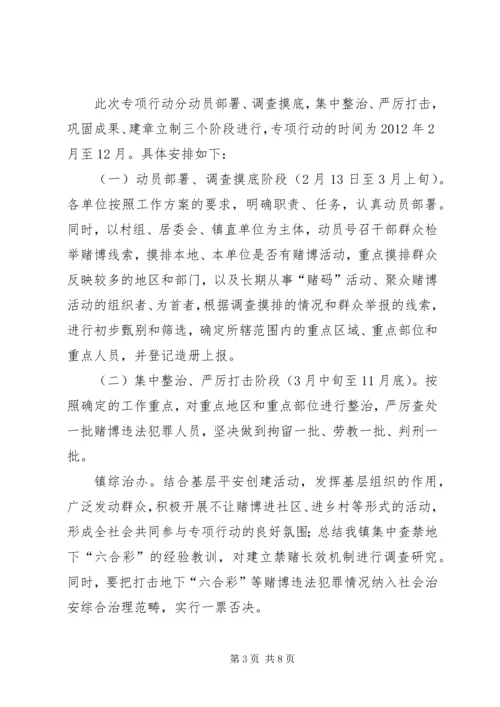 此次专项行动分动员部署、调查摸底，集中整治、严厉打击，巩固成果、建章立制三个阶段进行，专项行动的时间为2012年2月至12月。具体安排如下：

（一）动员部署、调查摸底阶段（2月13日至3月上旬）。各单位按照工作方案的要求，明确职责、任务，认真动员部署。同时，以村组、居委会、镇直单位为主体，动员号召干部群众检举赌博线索，摸排本地、本单位是否有赌博活动，重点摸排群众反映较多的地区和部门，以及长期从事“赌码”活动、聚众赌博活动的组织者、为首者，根据调查摸排的情况和群众举报的线索，进行初步甄别和筛选，确定所辖范围内的重点区域、重点部位和重点人员，并登记造册上报。

（二）集中整治、严厉打击阶段（3月中旬至11月底）。按照确定的工作重点，对重点地区和重点部位进行整治，严厉查处一批赌博违法犯罪人员，坚决做到拘留一批、劳教一批、判刑一批。

镇综治办。结合基层平安创建活动，发挥基层组织的作用，广泛发动群众，积极开展不让赌博进社区、进乡村等形式的活动，形成全社会共同参与专项行动的良好氛围；总结我镇集中查禁地下“六合彩”的经验教训，对建立禁赌长效机制进行调查研究。同时，要把打击地下“六合彩”等赌博违法犯罪情况纳入社会治安综合治理范畴，实行一票否决。

第3页 共8页